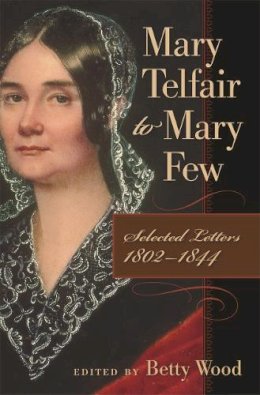 Mary Telfair to Mary Few

Selected Letters 1802–1844

EDITED BY Betty Wood